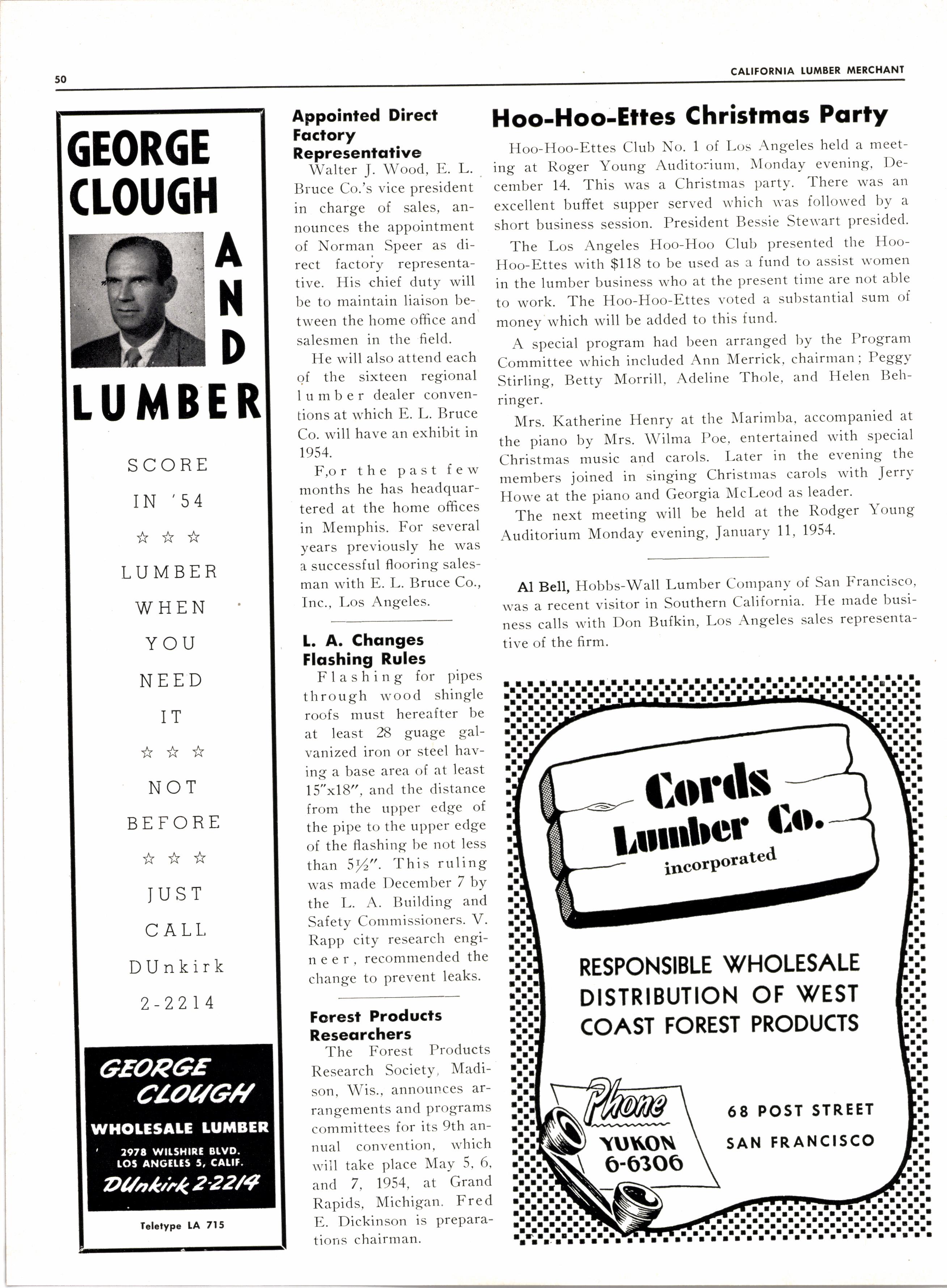 50

CALIFORNIA LUMBER MERCHANT

GEORGE CLOUGH AND LUMBER

SCORE IN '54

☆ ☆ ☆

LUMBER WHEN YOU NEED IT

☆ ☆ ☆

NOT BEFORE

☆ ☆ ☆

JUST CALL DUnkirk 2-2214

GEORGE CLOUGH
WHOLESALE LUMBER
2978 WILSHIRE BLVD.
LOS ANGELES 5, CALIF.
DUnkirk 2-2214

Teletype LA 715

Appointed Direct Factory Representative

Walter J. Wood, E. L. Bruce Co.'s vice president in charge of sales, announces the appointment of Norman Speer as direct factory representative. His chief duty will be to maintain liaison between the home office and salesmen in the field.

He will also attend each of the sixteen regional lumber dealer conventions at which E. L. Bruce Co. will have an exhibit in 1954.

F,or the past few months he has headquartered at the home offices in Memphis. For several years previously he was a successful flooring salesman with E. L. Bruce Co., Inc., Los Angeles.

L. A. Changes Flashing Rules

Flashing for pipes through wood shingle roofs must hereafter be at least 28 guage galvanized iron or steel having a base area of at least 15"x18", and the distance from the upper edge of the pipe to the upper edge of the flashing be not less than 5½". This ruling was made December 7 by the L. A. Building and Safety Commissioners. V. Rapp city research engineer, recommended the change to prevent leaks.

Forest Products Researchers

The Forest Products Research Society, Madison, Wis., announces arrangements and programs committees for its 9th annual convention, which will take place May 5, 6, and 7, 1954, at Grand Rapids, Michigan. Fred E. Dickinson is preparations chairman.

Hoo-Hoo-Ettes Christmas Party

Hoo-Hoo-Ettes Club No. 1 of Los Angeles held a meeting at Roger Young Auditorium, Monday evening, December 14. This was a Christmas party. There was an excellent buffet supper served which was followed by a short business session. President Bessie Stewart presided.

The Los Angeles Hoo-Hoo Club presented the Hoo-Hoo-Ettes with $118 to be used as a fund to assist women in the lumber business who at the present time are not able to work. The Hoo-Hoo-Ettes voted a substantial sum of money which will be added to this fund.

A special program had been arranged by the Program Committee which included Ann Merrick, chairman; Peggy Stirling, Betty Morrill, Adeline Thole, and Helen Behringer.

Mrs. Katherine Henry at the Marimba, accompanied at the piano by Mrs. Wilma Poe, entertained with special Christmas music and carols. Later in the evening the members joined in singing Christmas carols with Jerry Howe at the piano and Georgia McLeod as leader.

The next meeting will be held at the Rodger Young Auditorium Monday evening, January 11, 1954.

Al Bell, Hobbs-Wall Lumber Company of San Francisco, was a recent visitor in Southern California. He made business calls with Don Bufkin, Los Angeles sales representative of the firm.

Cords Lumber Co.
incorporated

RESPONSIBLE WHOLESALE DISTRIBUTION OF WEST COAST FOREST PRODUCTS

Phone
YUKON 6-6306

68 POST STREET
SAN FRANCISCO